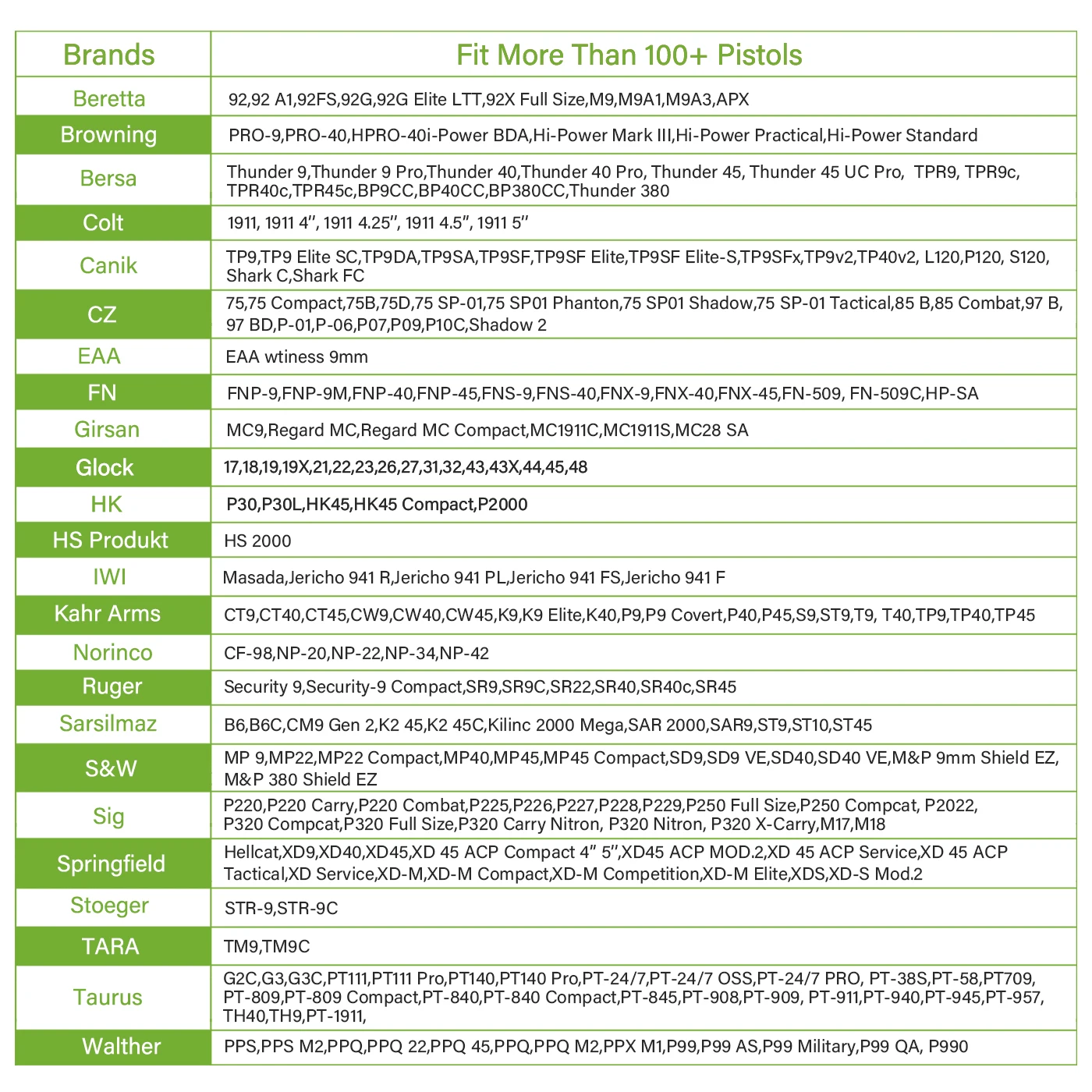 | Brands | Fit More Than 100+ Pistols |
|---|---|
| Beretta | 92,92 A1,92FS,92G,92G Elite LTT,92X Full Size,M9,M9A1,M9A3,APX |
| Browning | PRO-9,PRO-40,HPRO-40i-Power BDA,Hi-Power Mark III,Hi-Power Practical,Hi-Power Standard |
| Bersa | Thunder 9,Thunder 9 Pro,Thunder 40,Thunder 40 Pro, Thunder 45, Thunder 45 UC Pro, TPR9, TPR9c, TPR40c,TPR45c,BP9CC,BP40CC,BP380CC,Thunder 380 |
| Colt | 1911, 1911 4'', 1911 4.25'', 1911 4.5'', 1911 5'' |
| Canik | TP9,TP9 Elite SC,TP9DA,TP9SA,TP9SF,TP9SF Elite,TP9SF Elite-S,TP9SFx,TP9v2,TP40v2, L120,P120, S120, Shark C,Shark FC |
| CZ | 75,75 Compact,75B,75D,75 SP-01,75 SP01 Phanton,75 SP01 Shadow,75 SP-01 Tactical,85 B,85 Combat,97 B, 97 BD,P-01,P-06,P07,P09,P10C,Shadow 2 |
| EAA | EAA wtiness 9mm |
| FN | FNP-9,FNP-9M,FNP-40,FNP-45,FNS-9,FNS-40,FNX-9,FNX-40,FNX-45,FN-509, FN-509C,HP-SA |
| Girsan | MC9,Regard MC,Regard MC Compact,MC1911C,MC1911S,MC28 SA |
| Glock | 17,18,19,19X,21,22,23,26,27,31,32,43,43X,44,45,48 |
| HK | P30,P30L,HK45,HK45 Compact,P2000 |
| HS Produkt | HS 2000 |
| IWI | Masada,Jericho 941 R,Jericho 941 PL,Jericho 941 FS,Jericho 941 F |
| Kahr Arms | CT9,CT40,CT45,CW9,CW40,CW45,K9,K9 Elite,K40,P9,P9 Covert,P40,P45,S9,ST9,T9, T40,TP9,TP40,TP45 |
| Norinco | CF-98,NP-20,NP-22,NP-34,NP-42 |
| Ruger | Security 9,Security-9 Compact,SR9,SR9C,SR22,SR40,SR40c,SR45 |
| Sarsilmaz | B6,B6C,CM9 Gen 2,K2 45,K2 45C,Kilinc 2000 Mega,SAR 2000,SAR9,ST9,ST10,ST45 |
| S&W | MP 9,MP22,MP22 Compact,MP40,MP45,MP45 Compact,SD9,SD9 VE,SD40,SD40 VE,M&P 9mm Shield EZ, M&P 380 Shield EZ |
| Sig | P220,P220 Carry,P220 Combat,P225,P226,P227,P228,P229,P250 Full Size,P250 Compcat, P2022, P320 Compcat,P320 Full Size,P320 Carry Nitron, P320 Nitron, P320 X-Carry,M17,M18 |
| Springfield | Hellcat,XD9,XD40,XD45,XD 45 ACP Compact 4'' 5'',XD45 ACP MOD.2,XD 45 ACP Service,XD 45 ACP Tactical,XD Service,XD-M,XD-M Compact,XD-M Competition,XD-M Elite,XDS,XD-S Mod.2 |
| Stoeger | STR-9,STR-9C |
| TARA | TM9,TM9C |
| Taurus | G2C,G3,G3C,PT111,PT111 Pro,PT140,PT140 Pro,PT-24/7,PT-24/7 OSS,PT-24/7 PRO, PT-38S,PT-58,PT709, PT-809,PT-809 Compact,PT-840,PT-840 Compact,PT-845,PT-908,PT-909, PT-911,PT-940,PT-945,PT-957, TH40,TH9,PT-1911, |
| Walther | PPS,PPS M2,PPQ,PPQ 22,PPQ 45,PPQ,PPQ M2,PPX M1,P99,P99 AS,P99 Military,P99 QA, P990 |